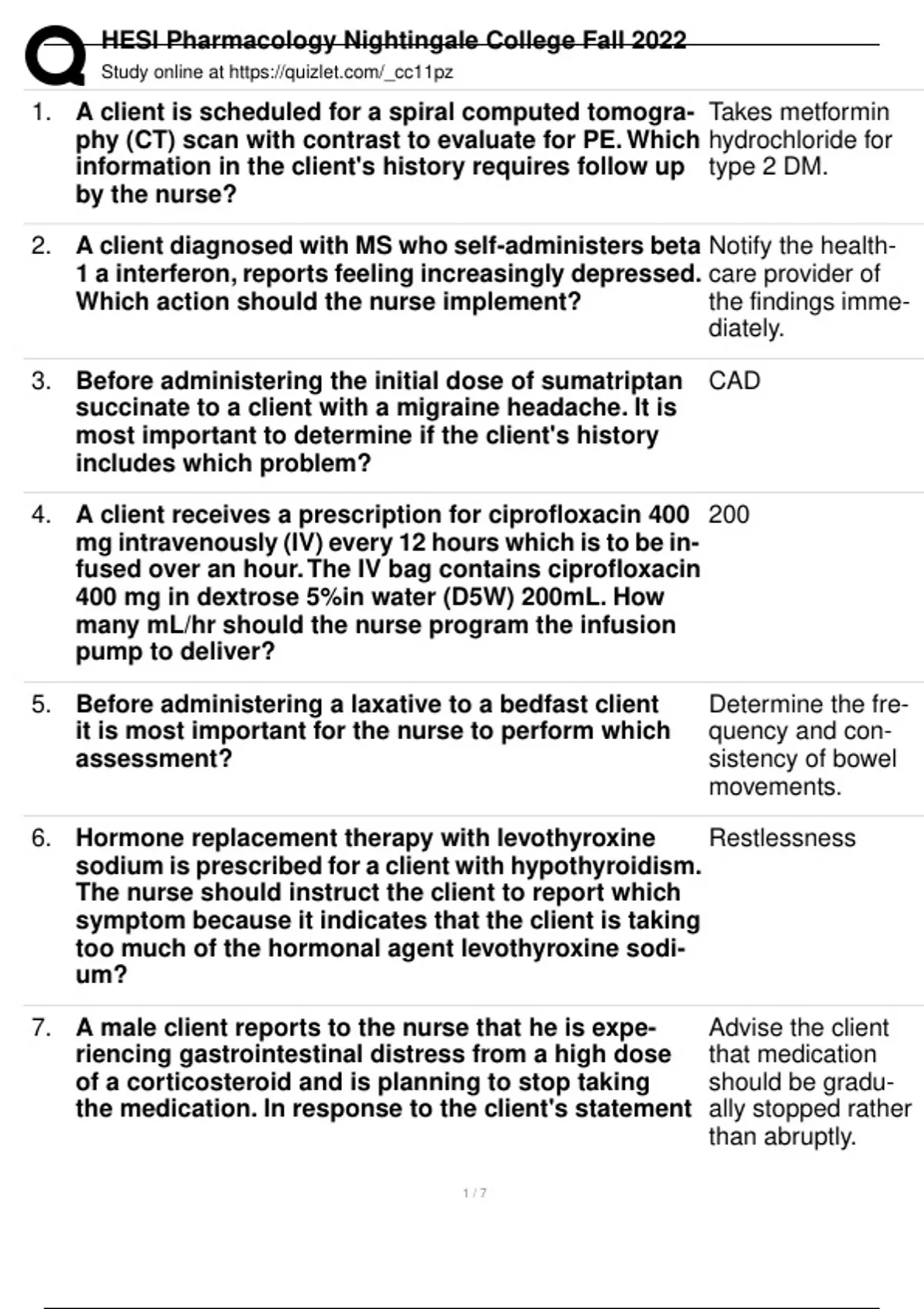 HESI Pharmacology Nightingale College Fall 2022
Study online at https://quizlet.com/_cc11pz

1. A client is scheduled for a spiral computed tomography (CT) scan with contrast to evaluate for PE. Which information in the client's history requires follow up by the nurse?

Takes metformin hydrochloride for type 2 DM.

2. A client diagnosed with MS who self-administers beta 1 a interferon, reports feeling increasingly depressed. Which action should the nurse implement?

Notify the healthcare provider of the findings immediately.

3. Before administering the initial dose of sumatriptan succinate to a client with a migraine headache. It is most important to determine if the client's history includes which problem?

CAD

4. A client receives a prescription for ciprofloxacin 400 mg intravenously (IV) every 12 hours which is to be infused over an hour. The IV bag contains ciprofloxacin 400 mg in dextrose 5%in water (D5W) 200mL. How many mL/hr should the nurse program the infusion pump to deliver?

200

5. Before administering a laxative to a bedfast client it is most important for the nurse to perform which assessment?

Determine the frequency and consistency of bowel movements.

6. Hormone replacement therapy with levothyroxine sodium is prescribed for a client with hypothyroidism. The nurse should instruct the client to report which symptom because it indicates that the client is taking too much of the hormonal agent levothyroxine sodium?

Restlessness

7. A male client reports to the nurse that he is experiencing gastrointestinal distress from a high dose of a corticosteroid and is planning to stop taking the medication. In response to the client's statement

Advise the client that medication should be gradually stopped rather than abruptly.

1 / 7